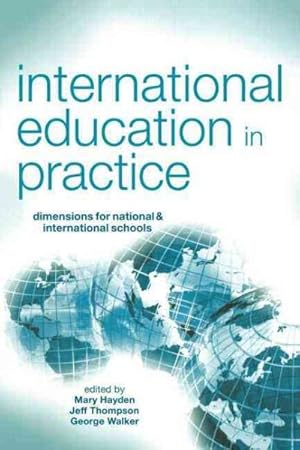 international education in practice

dimensions for national & international schools

edited by
Mary Hayden
Jeff Thompson
George Walker